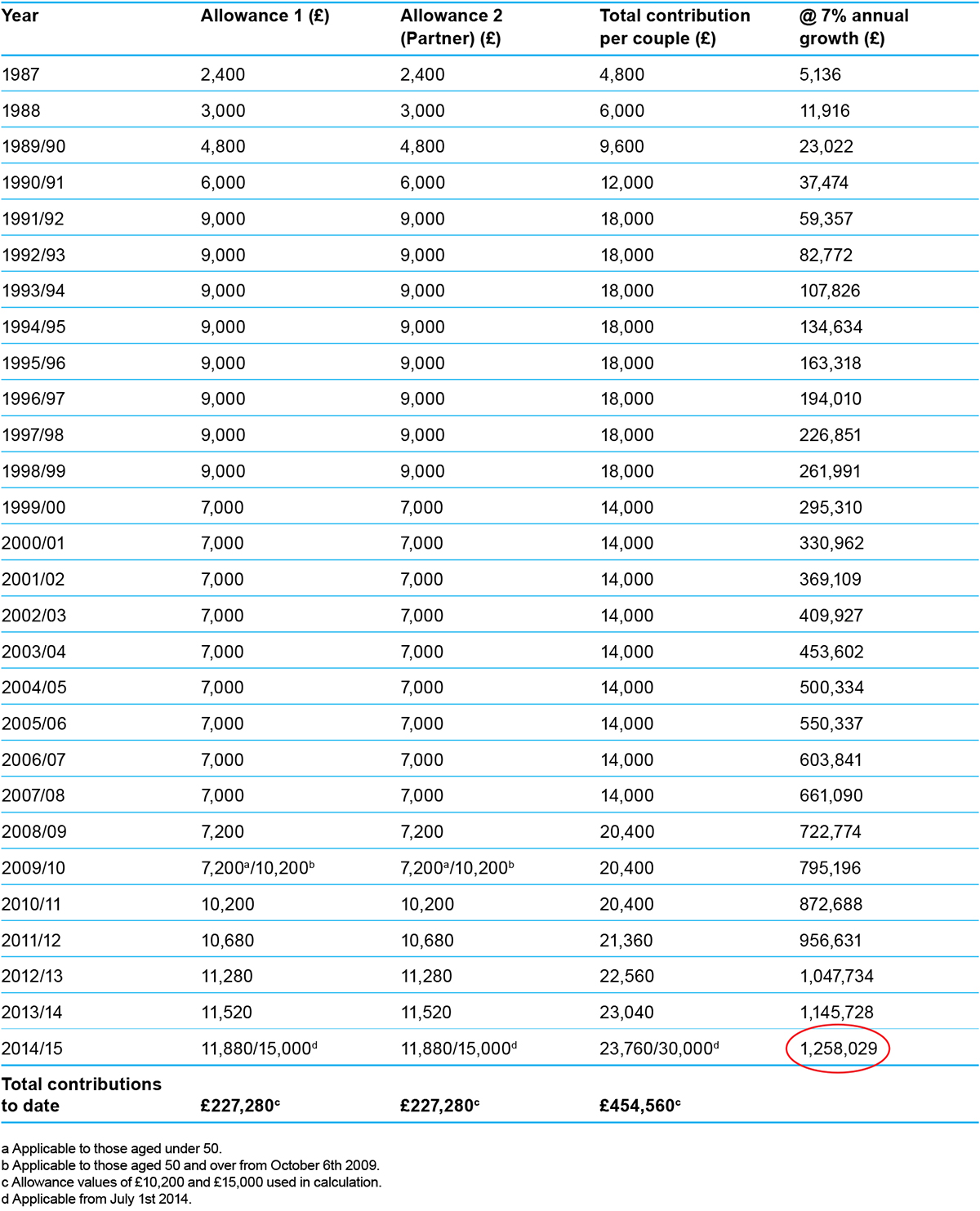 | Year | Allowance 1 (£) | Allowance 2 (Partner) (£) | Total contribution per couple (£) | @ 7% annual growth (£) |
|---|---|---|---|---|
| 1987 | 2,400 | 2,400 | 4,800 | 5,136 |
| 1988 | 3,000 | 3,000 | 6,000 | 11,916 |
| 1989/90 | 4,800 | 4,800 | 9,600 | 23,022 |
| 1990/91 | 6,000 | 6,000 | 12,000 | 37,474 |
| 1991/92 | 9,000 | 9,000 | 18,000 | 59,357 |
| 1992/93 | 9,000 | 9,000 | 18,000 | 82,772 |
| 1993/94 | 9,000 | 9,000 | 18,000 | 107,826 |
| 1994/95 | 9,000 | 9,000 | 18,000 | 134,634 |
| 1995/96 | 9,000 | 9,000 | 18,000 | 163,318 |
| 1996/97 | 9,000 | 9,000 | 18,000 | 194,010 |
| 1997/98 | 9,000 | 9,000 | 18,000 | 226,851 |
| 1998/99 | 9,000 | 9,000 | 18,000 | 261,991 |
| 1999/00 | 7,000 | 7,000 | 14,000 | 295,310 |
| 2000/01 | 7,000 | 7,000 | 14,000 | 330,962 |
| 2001/02 | 7,000 | 7,000 | 14,000 | 369,109 |
| 2002/03 | 7,000 | 7,000 | 14,000 | 409,927 |
| 2003/04 | 7,000 | 7,000 | 14,000 | 453,602 |
| 2004/05 | 7,000 | 7,000 | 14,000 | 500,334 |
| 2005/06 | 7,000 | 7,000 | 14,000 | 550,337 |
| 2006/07 | 7,000 | 7,000 | 14,000 | 603,841 |
| 2007/08 | 7,000 | 7,000 | 14,000 | 661,090 |
| 2008/09 | 7,200 | 7,200 | 20,400 | 722,774 |
| 2009/10 | 7,200$^a$/10,200$^b$ | 7,200$^a$/10,200$^b$ | 20,400 | 795,196 |
| 2010/11 | 10,200 | 10,200 | 20,400 | 872,688 |
| 2011/12 | 10,680 | 10,680 | 21,360 | 956,631 |
| 2012/13 | 11,280 | 11,280 | 22,560 | 1,047,734 |
| 2013/14 | 11,520 | 11,520 | 23,040 | 1,145,728 |
| 2014/15 | 11,880/15,000$^d$ | 11,880/15,000$^d$ | 23,760/30,000$^d$ | 1,258,029 |
| Total contributions to date | £227,280$^c$ | £227,280$^c$ | £454,560$^c$ | |

a Applicable to those aged under 50.
b Applicable to those aged 50 and over from October 6th 2009.
c Allowance values of £10,200 and £15,000 used in calculation.
d Applicable from July 1st 2014.